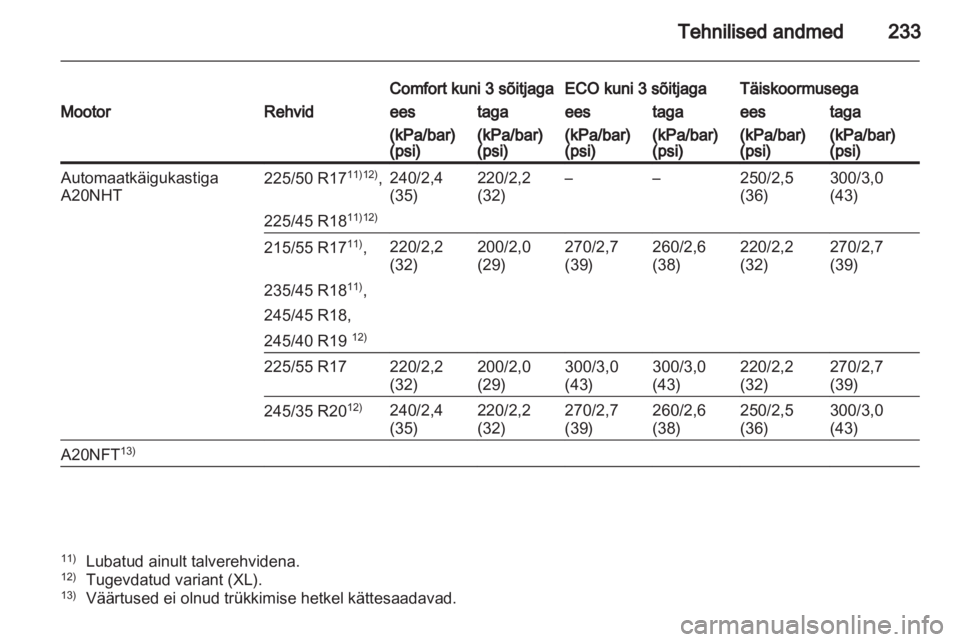 Tehnilised andmed 233

| Mootor | Rehvid | Comfort kuni 3 sõitjaga ees (kPa/bar) (psi) | Comfort kuni 3 sõitjaga taga (kPa/bar) (psi) | ECO kuni 3 sõitjaga ees (kPa/bar) (psi) | ECO kuni 3 sõitjaga taga (kPa/bar) (psi) | Täiskoormusega ees (kPa/bar) (psi) | Täiskoormusega taga (kPa/bar) (psi) |
|---|---|---|---|---|---|---|---|
| Automaatkäigukastiga A20NHT | 225/50 R17$^{11)12)}$, 225/45 R18$^{11)12)}$ | 240/2,4 (35) | 220/2,2 (32) | – | – | 250/2,5 (36) | 300/3,0 (43) |
| | 215/55 R17$^{11)}$, 235/45 R18$^{11)}$, 245/45 R18, 245/40 R19 $^{12)}$ | 220/2,2 (32) | 200/2,0 (29) | 270/2,7 (39) | 260/2,6 (38) | 220/2,2 (32) | 270/2,7 (39) |
| | 225/55 R17 | 220/2,2 (32) | 200/2,0 (29) | 300/3,0 (43) | 300/3,0 (43) | 220/2,2 (32) | 270/2,7 (39) |
| | 245/35 R20$^{12)}$ | 240/2,4 (35) | 220/2,2 (32) | 270/2,7 (39) | 260/2,6 (38) | 250/2,5 (36) | 300/3,0 (43) |
| A20NFT$^{13)}$ | | | | | | | |

$^{11)}$ Lubatud ainult talverehvidena.
$^{12)}$ Tugevdatud variant (XL).
$^{13)}$ Väärtused ei olnud trükkimise hetkel kättesaadavad.

carmanualsonline.info